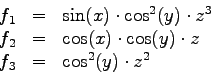 $f_1 = \sin(x) \cdot \cos^2(y) \cdot z^3$
$f_2 = \cos(x) \cdot \cos(y) \cdot z$
$f_3 = \cos^2(y) \cdot z^2$